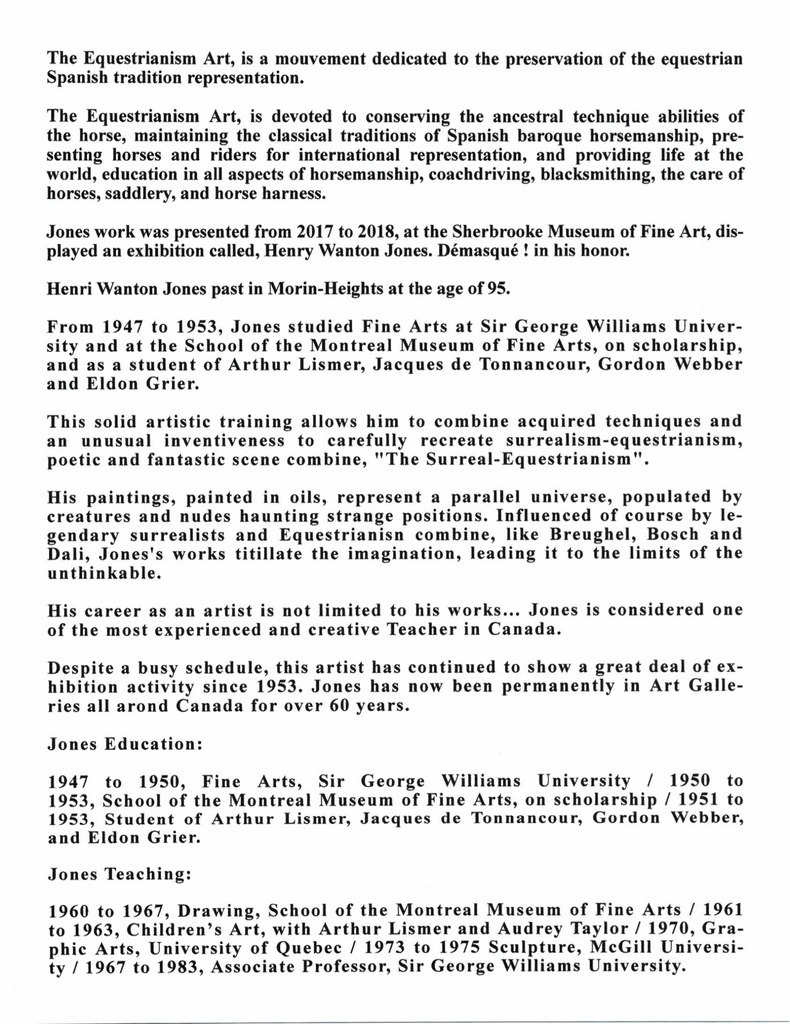 The Equestrianism Art, is a mouvement dedicated to the preservation of the equestrian Spanish tradition representation.

The Equestrianism Art, is devoted to conserving the ancestral technique abilities of the horse, maintaining the classical traditions of Spanish baroque horsemanship, presenting horses and riders for international representation, and providing life at the world, education in all aspects of horsemanship, coachdriving, blacksmithing, the care of horses, saddlery, and horse harness.

Jones work was presented from 2017 to 2018, at the Sherbrooke Museum of Fine Art, displayed an exhibition called, Henry Wanton Jones. Démasqué ! in his honor.

Henri Wanton Jones past in Morin-Heights at the age of 95.

From 1947 to 1953, Jones studied Fine Arts at Sir George Williams University and at the School of the Montreal Museum of Fine Arts, on scholarship, and as a student of Arthur Lismer, Jacques de Tonnancour, Gordon Webber and Eldon Grier.

This solid artistic training allows him to combine acquired techniques and an unusual inventiveness to carefully recreate surrealism-equestrianism, poetic and fantastic scene combine, "The Surreal-Equestrianism".

His paintings, painted in oils, represent a parallel universe, populated by creatures and nudes haunting strange positions. Influenced of course by legendary surrealists and Equestrianisn combine, like Breughel, Bosch and Dali, Jones's works titillate the imagination, leading it to the limits of the unthinkable.

His career as an artist is not limited to his works... Jones is considered one of the most experienced and creative Teacher in Canada.

Despite a busy schedule, this artist has continued to show a great deal of exhibition activity since 1953. Jones has now been permanently in Art Galleries all arond Canada for over 60 years.

Jones Education:

1947 to 1950, Fine Arts, Sir George Williams University / 1950 to 1953, School of the Montreal Museum of Fine Arts, on scholarship / 1951 to 1953, Student of Arthur Lismer, Jacques de Tonnancour, Gordon Webber, and Eldon Grier.

Jones Teaching:

1960 to 1967, Drawing, School of the Montreal Museum of Fine Arts / 1961 to 1963, Children's Art, with Arthur Lismer and Audrey Taylor / 1970, Graphic Arts, University of Quebec / 1973 to 1975 Sculpture, McGill University / 1967 to 1983, Associate Professor, Sir George Williams University.